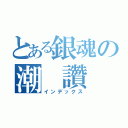 とある銀魂の
潮　讚
インデックス